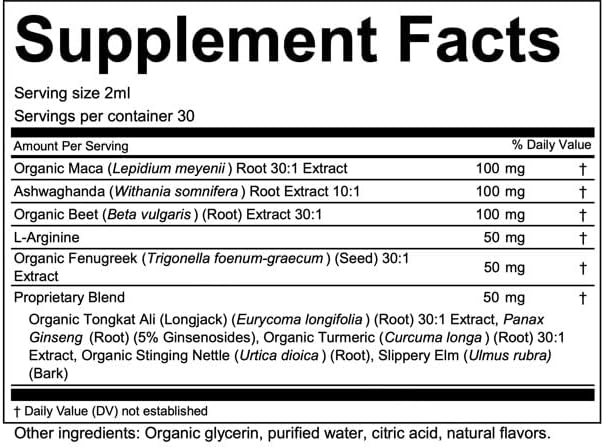 Supplement Facts

Serving size 2ml

Servings per container 30

| Amount Per Serving | | % Daily Value |
|---|---|---|
| Organic Maca (Lepidium meyenii ) Root 30:1 Extract | 100 mg | † |
| Ashwaghanda (Withania somnifera ) Root Extract 10:1 | 100 mg | † |
| Organic Beet (Beta vulgaris ) (Root) Extract 30:1 | 100 mg | † |
| L-Arginine | 50 mg | † |
| Organic Fenugreek (Trigonella foenum-graecum ) (Seed) 30:1 Extract | 50 mg | † |
| Proprietary Blend | 50 mg | † |

Organic Tongkat Ali (Longjack) (Eurycoma longifolia ) (Root) 30:1 Extract, Panax Ginseng (Root) (5% Ginsenosides), Organic Turmeric (Curcuma longa ) (Root) 30:1 Extract, Organic Stinging Nettle (Urtica dioica ) (Root), Slippery Elm (Ulmus rubra) (Bark)

† Daily Value (DV) not established

Other ingredients: Organic glycerin, purified water, citric acid, natural flavors.